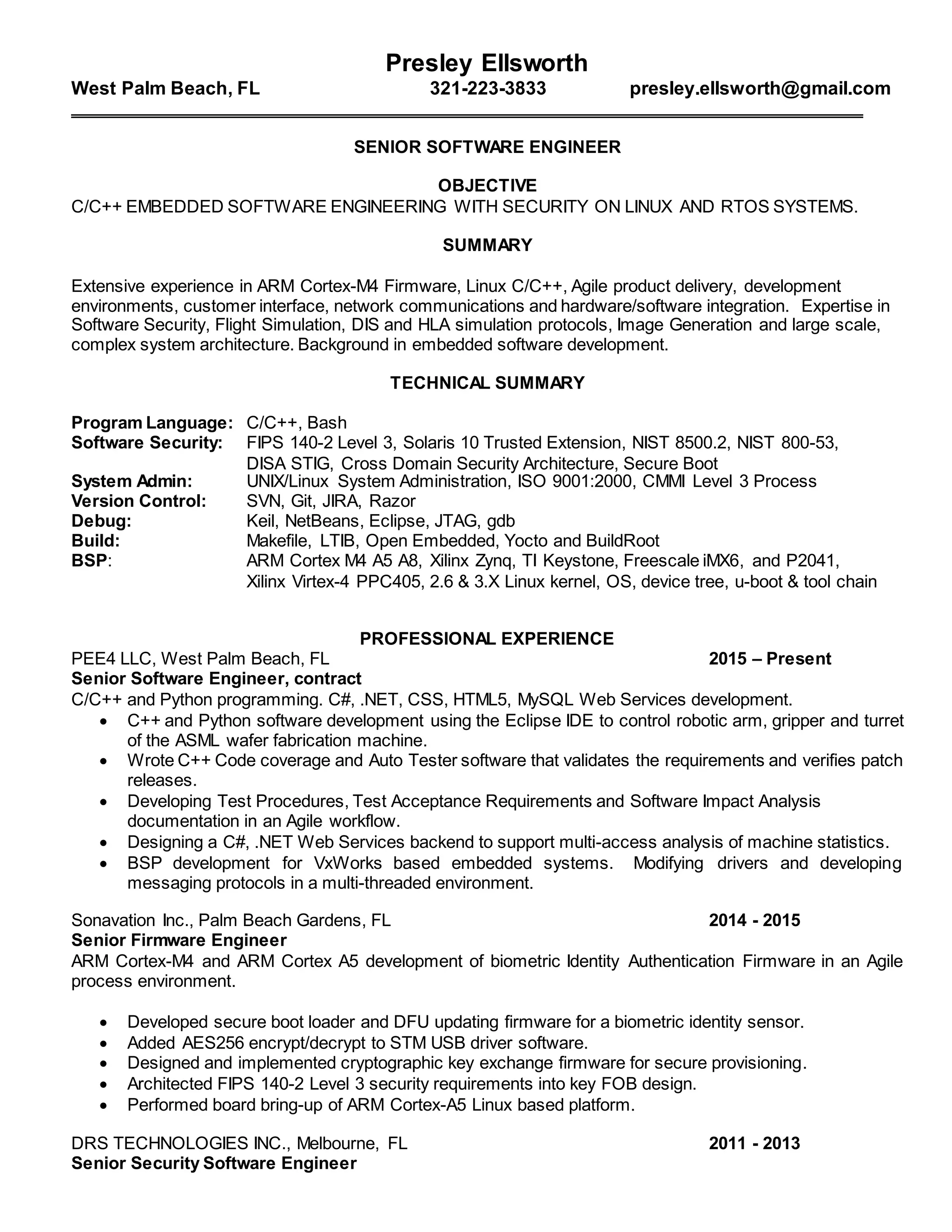 Presley Ellsworth
West Palm Beach, FL 321-223-3833 presley.ellsworth@gmail.com

SENIOR SOFTWARE ENGINEER

OBJECTIVE
C/C++ EMBEDDED SOFTWARE ENGINEERING WITH SECURITY ON LINUX AND RTOS SYSTEMS.

SUMMARY

Extensive experience in ARM Cortex-M4 Firmware, Linux C/C++, Agile product delivery, development environments, customer interface, network communications and hardware/software integration. Expertise in Software Security, Flight Simulation, DIS and HLA simulation protocols, Image Generation and large scale, complex system architecture. Background in embedded software development.

TECHNICAL SUMMARY

Program Language: C/C++, Bash
Software Security: FIPS 140-2 Level 3, Solaris 10 Trusted Extension, NIST 8500.2, NIST 800-53, DISA STIG, Cross Domain Security Architecture, Secure Boot
System Admin: UNIX/Linux System Administration, ISO 9001:2000, CMMI Level 3 Process
Version Control: SVN, Git, JIRA, Razor
Debug: Keil, NetBeans, Eclipse, JTAG, gdb
Build: Makefile, LTIB, Open Embedded, Yocto and BuildRoot
BSP: ARM Cortex M4 A5 A8, Xilinx Zynq, TI Keystone, Freescale iMX6, and P2041, Xilinx Virtex-4 PPC405, 2.6 & 3.X Linux kernel, OS, device tree, u-boot & tool chain

PROFESSIONAL EXPERIENCE
PEE4 LLC, West Palm Beach, FL 2015 – Present
Senior Software Engineer, contract
C/C++ and Python programming. C#, .NET, CSS, HTML5, MySQL Web Services development.
• C++ and Python software development using the Eclipse IDE to control robotic arm, gripper and turret of the ASML wafer fabrication machine.
• Wrote C++ Code coverage and Auto Tester software that validates the requirements and verifies patch releases.
• Developing Test Procedures, Test Acceptance Requirements and Software Impact Analysis documentation in an Agile workflow.
• Designing a C#, .NET Web Services backend to support multi-access analysis of machine statistics.
• BSP development for VxWorks based embedded systems. Modifying drivers and developing messaging protocols in a multi-threaded environment.

Sonavation Inc., Palm Beach Gardens, FL 2014 - 2015
Senior Firmware Engineer
ARM Cortex-M4 and ARM Cortex A5 development of biometric Identity Authentication Firmware in an Agile process environment.

• Developed secure boot loader and DFU updating firmware for a biometric identity sensor.
• Added AES256 encrypt/decrypt to STM USB driver software.
• Designed and implemented cryptographic key exchange firmware for secure provisioning.
• Architected FIPS 140-2 Level 3 security requirements into key FOB design.
• Performed board bring-up of ARM Cortex-A5 Linux based platform.

DRS TECHNOLOGIES INC., Melbourne, FL 2011 - 2013
Senior Security Software Engineer